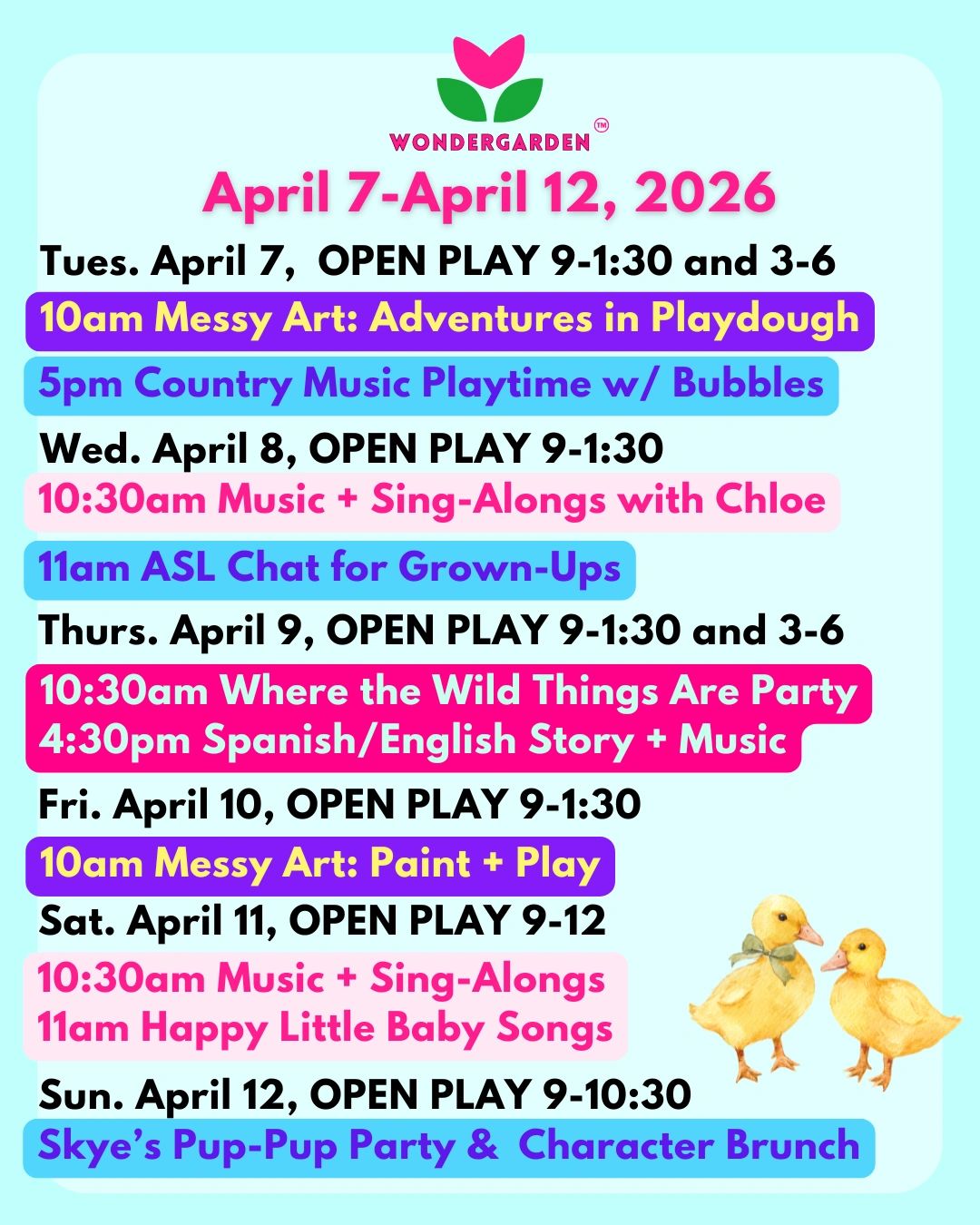 WONDERGARDEN™

April 7-April 12, 2026

Tues. April 7, OPEN PLAY 9-1:30 and 3-6

10am Messy Art: Adventures in Playdough

5pm Country Music Playtime w/ Bubbles

Wed. April 8, OPEN PLAY 9-1:30

10:30am Music + Sing-Alongs with Chloe

11am ASL Chat for Grown-Ups

Thurs. April 9, OPEN PLAY 9-1:30 and 3-6

10:30am Where the Wild Things Are Party
4:30pm Spanish/English Story + Music

Fri. April 10, OPEN PLAY 9-1:30

10am Messy Art: Paint + Play

Sat. April 11, OPEN PLAY 9-12

10:30am Music + Sing-Alongs
11am Happy Little Baby Songs

Sun. April 12, OPEN PLAY 9-10:30

Skye's Pup-Pup Party & Character Brunch